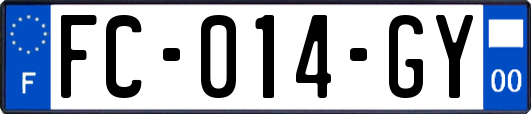 F

FC-014-GY

00